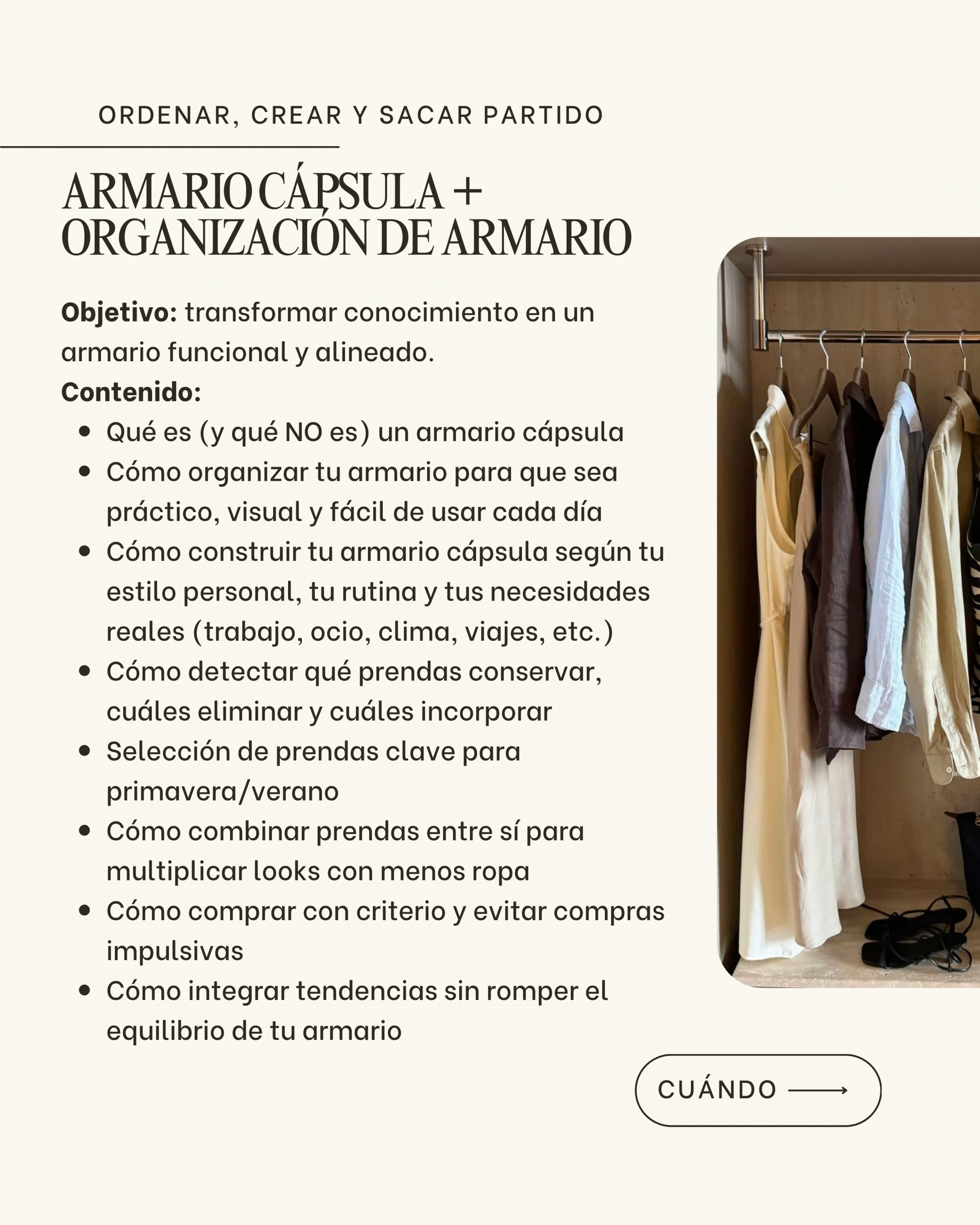 ORDENAR, CREAR Y SACAR PARTIDO

ARMARIO CÁPSULA +
ORGANIZACIÓN DE ARMARIO

Objetivo: transformar conocimiento en un armario funcional y alineado.

Contenido:

• Qué es (y qué NO es) un armario cápsula
• Cómo organizar tu armario para que sea práctico, visual y fácil de usar cada día
• Cómo construir tu armario cápsula según tu estilo personal, tu rutina y tus necesidades reales (trabajo, ocio, clima, viajes, etc.)
• Cómo detectar qué prendas conservar, cuáles eliminar y cuáles incorporar
• Selección de prendas clave para primavera/verano
• Cómo combinar prendas entre sí para multiplicar looks con menos ropa
• Cómo comprar con criterio y evitar compras impulsivas
• Cómo integrar tendencias sin romper el equilibrio de tu armario

CUÁNDO ⟶